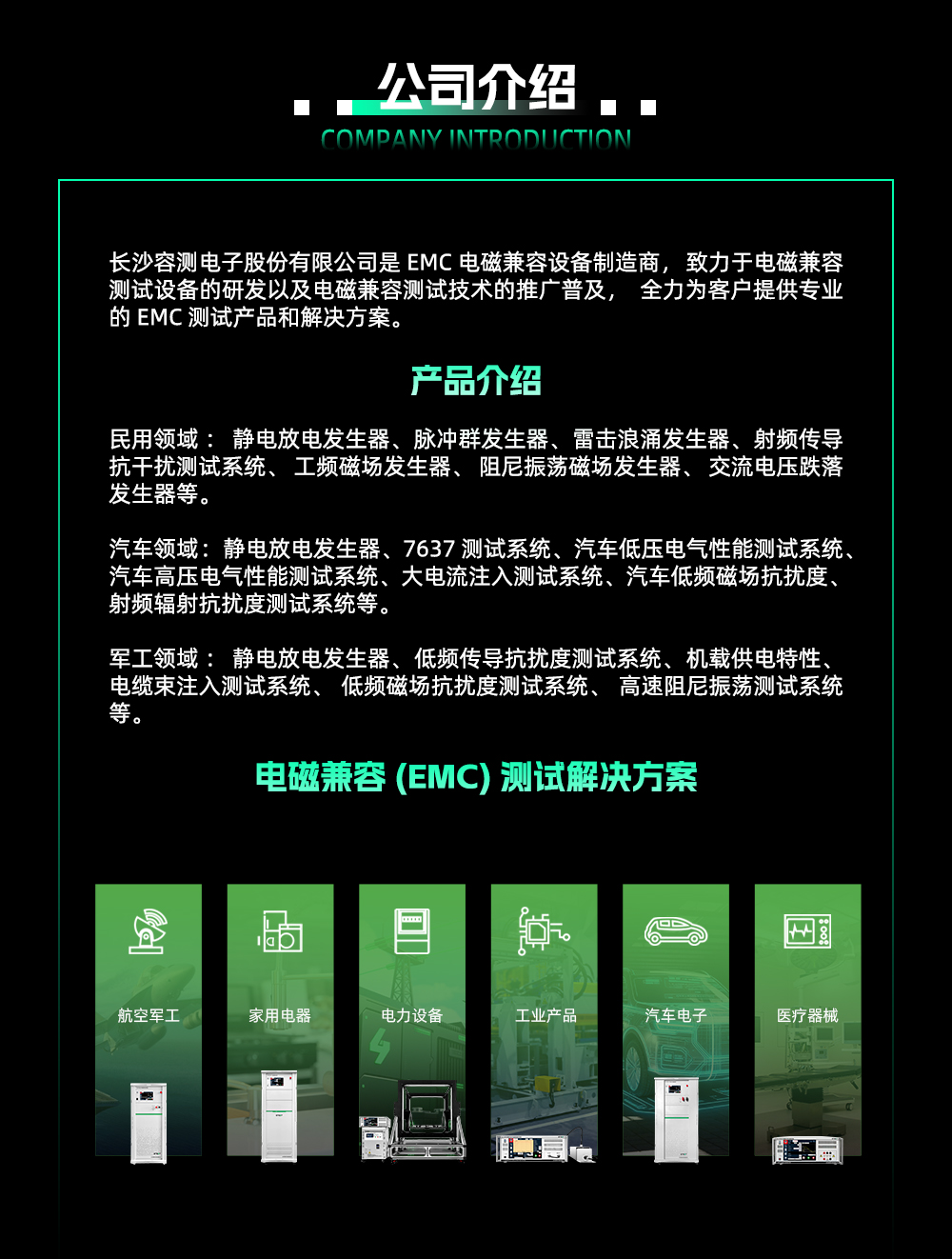 公司介绍

COMPANY INTRODUCTION

长沙容测电子股份有限公司是EMC电磁兼容设备制造商，致力于电磁兼容测试设备的研发以及电磁兼容测试技术的推广普及，全力为客户提供专业的EMC测试产品和解决方案。

产品介绍

民用领域：静电放电发生器、脉冲群发生器、雷击浪涌发生器、射频传导抗干扰测试系统、工频磁场发生器、阻尼振荡磁场发生器、交流电压跌落发生器等。

汽车领域：静电放电发生器、7637测试系统、汽车低压电气性能测试系统、汽车高压电气性能测试系统、大电流注入测试系统、汽车低频磁场抗扰度、射频辐射抗扰度测试系统等。

军工领域：静电放电发生器、低频传导抗扰度测试系统、机载供电特性、电缆束注入测试系统、低频磁场抗扰度测试系统、高速阻尼振荡测试系统等。

电磁兼容(EMC)测试解决方案

航空军工

家用电器

电力设备

工业产品

汽车电子

医疗器械